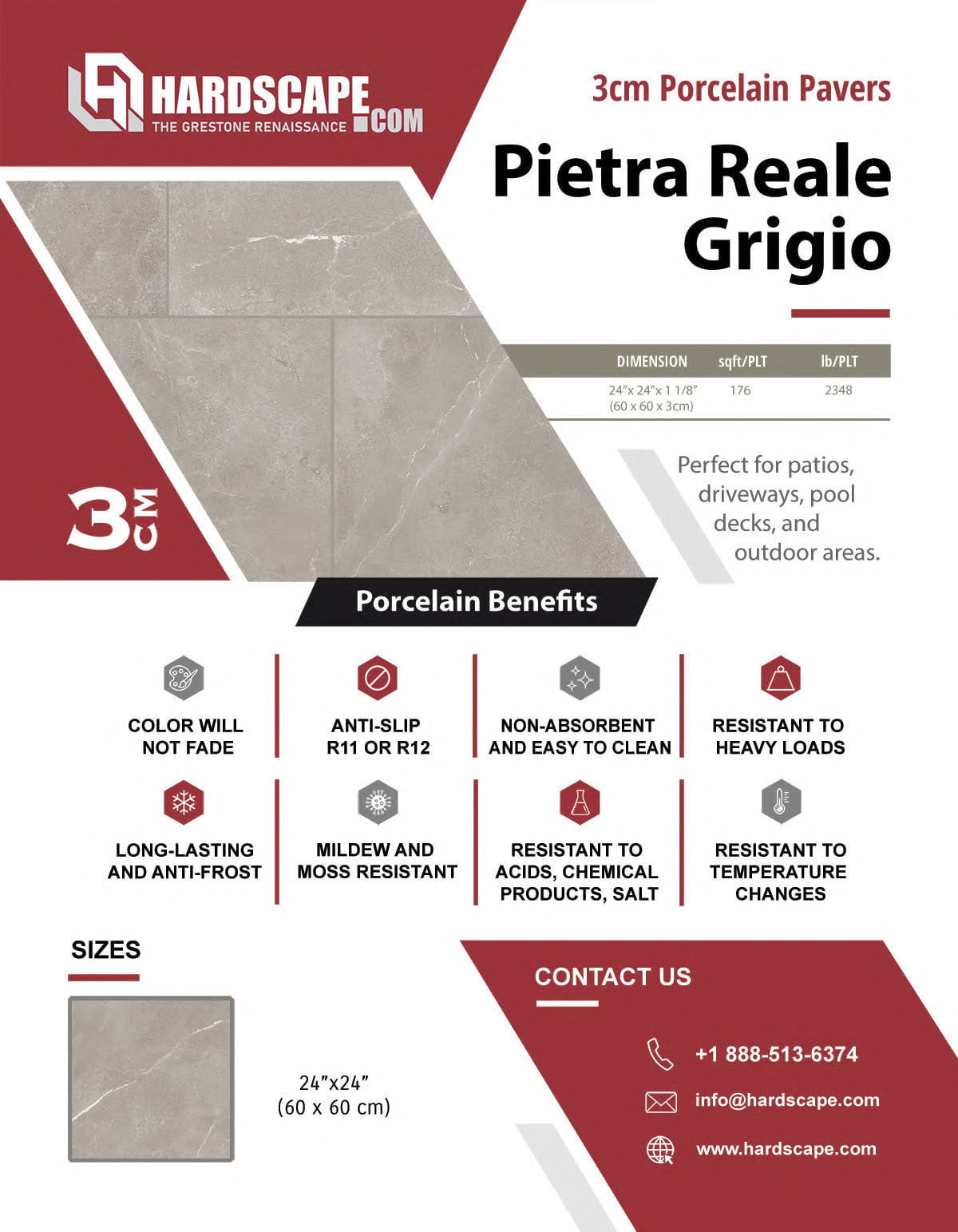 HARDSCAPE.COM
THE GRESTONE RENAISSANCE

3cm Porcelain Pavers

Pietra Reale Grigio

| DIMENSION | sqft/PLT | lb/PLT |
|---|---|---|
| 24"x 24"x 1 1/8" (60 x 60 x 3cm) | 176 | 2348 |

Perfect for patios, driveways, pool decks, and outdoor areas.

3 CM

Porcelain Benefits

COLOR WILL NOT FADE

ANTI-SLIP R11 OR R12

NON-ABSORBENT AND EASY TO CLEAN

RESISTANT TO HEAVY LOADS

LONG-LASTING AND ANTI-FROST

MILDEW AND MOSS RESISTANT

RESISTANT TO ACIDS, CHEMICAL PRODUCTS, SALT

RESISTANT TO TEMPERATURE CHANGES

SIZES

24"x24"
(60 x 60 cm)

CONTACT US

+1 888-513-6374

info@hardscape.com

www.hardscape.com